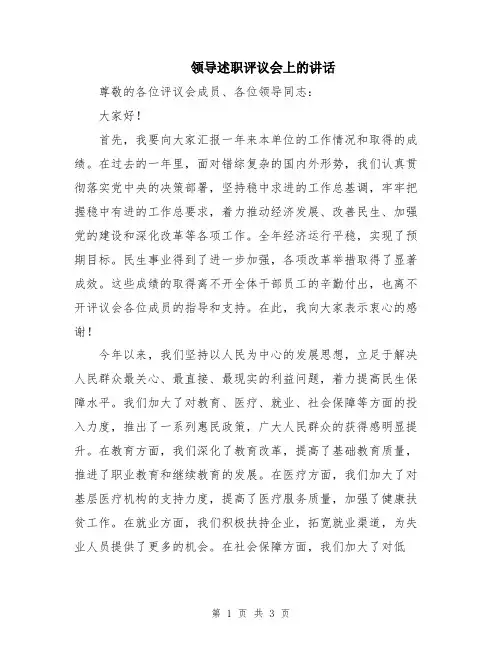 领导述职评议会上的讲话

尊敬的各位评议会成员、各位领导同志：

大家好！

首先，我要向大家汇报一年来本单位的工作情况和取得的成绩。在过去的一年里，面对错综复杂的国内外形势，我们认真贯彻落实党中央的决策部署，坚持稳中求进的工作总基调，牢牢把握稳中有进的工作总要求，着力推动经济发展、改善民生、加强党的建设和深化改革等各项工作。全年经济运行平稳，实现了预期目标。民生事业得到了进一步加强，各项改革举措取得了显著成效。这些成绩的取得离不开全体干部员工的辛勤付出，也离不开评议会各位成员的指导和支持。在此，我向大家表示衷心的感谢！

今年以来，我们坚持以人民为中心的发展思想，立足于解决人民群众最关心、最直接、最现实的利益问题，着力提高民生保障水平。我们加大了对教育、医疗、就业、社会保障等方面的投入力度，推出了一系列惠民政策，广大人民群众的获得感明显提升。在教育方面，我们深化了教育改革，提高了基础教育质量，推进了职业教育和继续教育的发展。在医疗方面，我们加大了对基层医疗机构的支持力度，提高了医疗服务质量，加强了健康扶贫工作。在就业方面，我们积极扶持企业，拓宽就业渠道，为失业人员提供了更多的机会。在社会保障方面，我们加大了对低

第 1 页 共 3 页